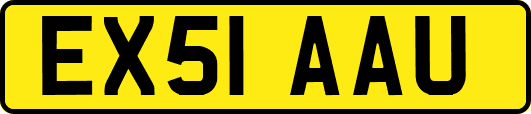 EX51 AAU